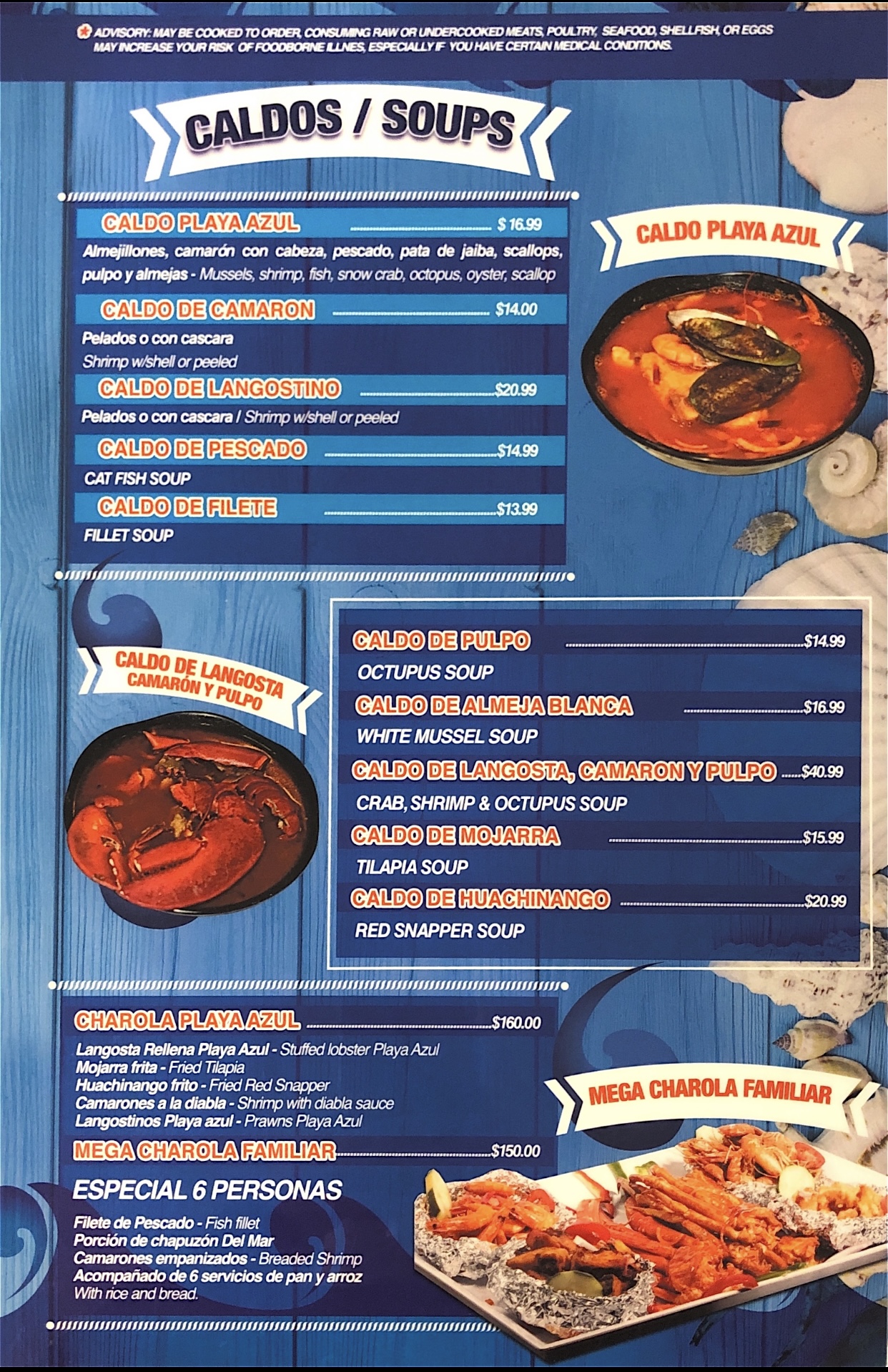 ADVISORY: MAY BE COOKED TO ORDER, CONSUMING RAW OR UNDERCOOKED MEATS, POULTRY, SEAFOOD, SHELLFISH, OR EGGS MAY INCREASE YOUR RISK OF FOODBORNE ILLNES, ESPECIALLY IF YOU HAVE CERTAIN MEDICAL CONDITIONS.

CALDOS / SOUPS

CALDO PLAYA AZUL $ 16.99
Almejillones, camarón con cabeza, pescado, pata de jaiba, scallops, pulpo y almejas - Mussels, shrimp, fish, snow crab, octopus, oyster, scallop

CALDO DE CAMARON $14.00
Pelados o con cascara
Shrimp w/shell or peeled

CALDO DE LANGOSTINO $20.99
Pelados o con cascara / Shrimp w/shell or peeled

CALDO DE PESCADO $14.99
CAT FISH SOUP

CALDO DE FILETE $13.99
FILLET SOUP

CALDO PLAYA AZUL

CALDO DE LANGOSTA CAMARÓN Y PULPO

CALDO DE PULPO $14.99
OCTUPUS SOUP

CALDO DE ALMEJA BLANCA $16.99
WHITE MUSSEL SOUP

CALDO DE LANGOSTA, CAMARON Y PULPO $40.99
CRAB, SHRIMP & OCTUPUS SOUP

CALDO DE MOJARRA $15.99
TILAPIA SOUP

CALDO DE HUACHINANGO $20.99
RED SNAPPER SOUP

CHAROLA PLAYA AZUL $160.00
Langosta Rellena Playa Azul - Stuffed lobster Playa Azul
Mojarra frita - Fried Tilapia
Huachinango frito - Fried Red Snapper
Camarones a la diabla - Shrimp with diabla sauce
Langostinos Playa azul - Prawns Playa Azul

MEGA CHAROLA FAMILIAR $150.00

ESPECIAL 6 PERSONAS

Filete de Pescado - Fish fillet
Porción de chapuzón Del Mar
Camarones empanizados - Breaded Shrimp
Acompañado de 6 servicios de pan y arroz
With rice and bread.

MEGA CHAROLA FAMILIAR